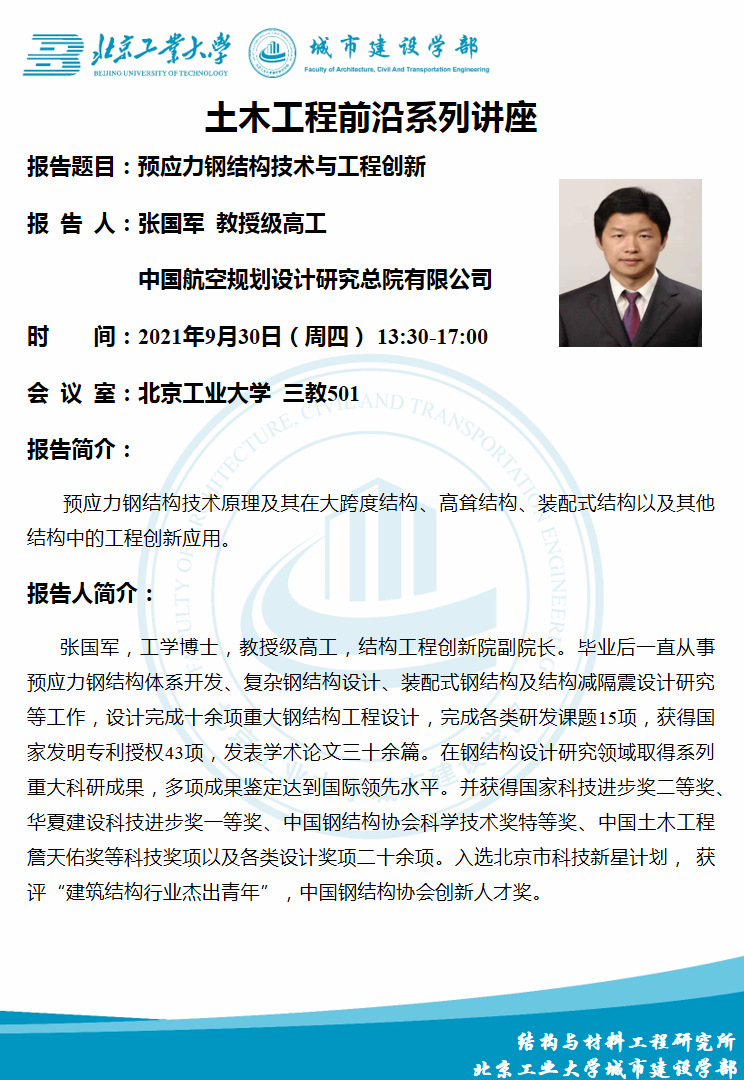 北京工业大学
BEIJING UNIVERSITY OF TECHNOLOGY
城市建设学部
Faculty of Architecture, Civil And Transportation Engineering

土木工程前沿系列讲座

报告题目：预应力钢结构技术与工程创新

报 告 人：张国军 教授级高工

中国航空规划设计研究总院有限公司

时 间：2021年9月30日（周四） 13:30-17:00

会 议 室：北京工业大学 三教501

报告简介：

预应力钢结构技术原理及其在大跨度结构、高耸结构、装配式结构以及其他结构中的工程创新应用。

报告人简介：

张国军，工学博士，教授级高工，结构工程创新院副院长。毕业后一直从事预应力钢结构体系开发、复杂钢结构设计、装配式钢结构及结构减隔震设计研究等工作，设计完成十余项重大钢结构工程设计，完成各类研发课题15项，获得国家发明专利授权43项，发表学术论文三十余篇。在钢结构设计研究领域取得系列重大科研成果，多项成果鉴定达到国际领先水平。并获得国家科技进步奖二等奖、华夏建设科技进步奖一等奖、中国钢结构协会科学技术奖特等奖、中国土木工程詹天佑奖等科技奖项以及各类设计奖项二十余项。入选北京市科技新星计划， 获评“建筑结构行业杰出青年”，中国钢结构协会创新人才奖。

结构与材料工程研究所
北京工业大学城市建设学部